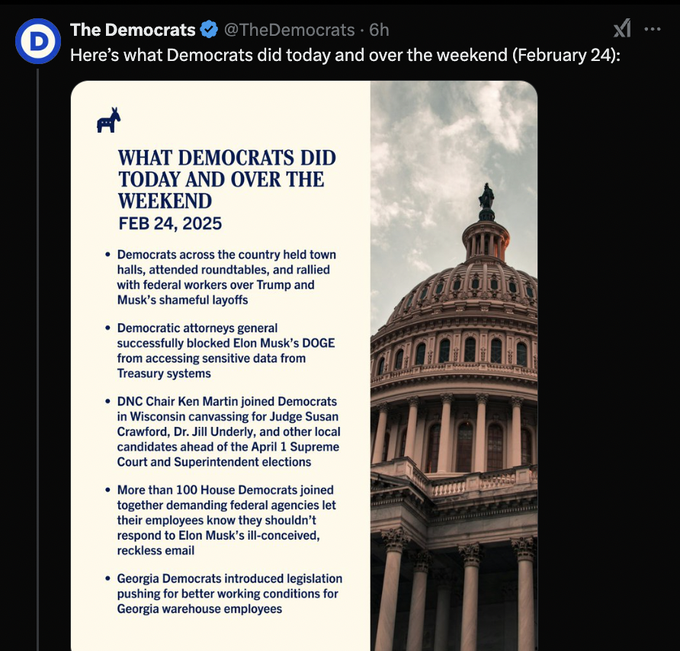 The Democrats @TheDemocrats · 6h
Here's what Democrats did today and over the weekend (February 24):

WHAT DEMOCRATS DID TODAY AND OVER THE WEEKEND
FEB 24, 2025

• Democrats across the country held town halls, attended roundtables, and rallied with federal workers over Trump and Musk's shameful layoffs

• Democratic attorneys general successfully blocked Elon Musk's DOGE from accessing sensitive data from Treasury systems

• DNC Chair Ken Martin joined Democrats in Wisconsin canvassing for Judge Susan Crawford, Dr. Jill Underly, and other local candidates ahead of the April 1 Supreme Court and Superintendent elections

• More than 100 House Democrats joined together demanding federal agencies let their employees know they shouldn't respond to Elon Musk's ill-conceived, reckless email

• Georgia Democrats introduced legislation pushing for better working conditions for Georgia warehouse employees